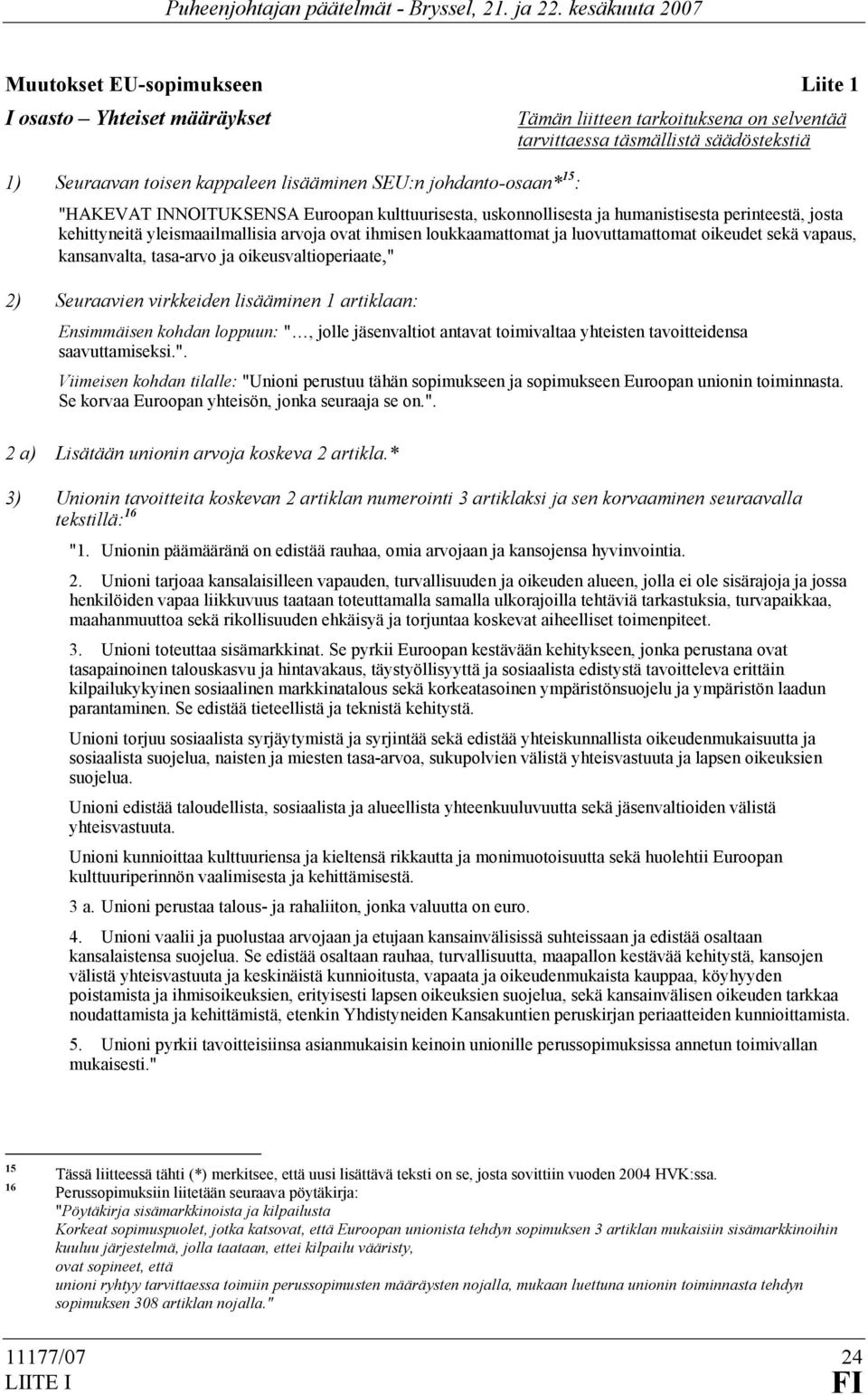 Puheenjohtajan päätelmät - Bryssel, 21. ja 22. kesäkuuta 2007

Muutokset EU-sopimukseen

Liite 1

I osasto – Yhteiset määräykset

Tämän liitteen tarkoituksena on selventää tarvittaessa täsmällistä säädöstekstiä

1) Seuraavan toisen kappaleen lisääminen SEU:n johdanto-osaan*$^{15}$:

"HAKEVAT INNOITUKSENSA Euroopan kulttuurisesta, uskonnollisesta ja humanistisesta perinteestä, josta kehittyneitä yleismaailmallisia arvoja ovat ihmisen loukkaamattomat ja luovuttamattomat oikeudet sekä vapaus, kansanvalta, tasa-arvo ja oikeusvaltioperiaate,"

2) Seuraavien virkkeiden lisääminen 1 artiklaan:

Ensimmäisen kohdan loppuun: "…, jolle jäsenvaltiot antavat toimivaltaa yhteisten tavoitteidensa saavuttamiseksi.".

Viimeisen kohdan tilalle: "Unioni perustuu tähän sopimukseen ja sopimukseen Euroopan unionin toiminnasta. Se korvaa Euroopan yhteisön, jonka seuraaja se on.".

2 a) Lisätään unionin arvoja koskeva 2 artikla.*

3) Unionin tavoitteita koskevan 2 artiklan numerointi 3 artiklaksi ja sen korvaaminen seuraavalla tekstillä:$^{16}$

"1. Unionin päämääränä on edistää rauhaa, omia arvojaan ja kansojensa hyvinvointia.

2. Unioni tarjoaa kansalaisilleen vapauden, turvallisuuden ja oikeuden alueen, jolla ei ole sisärajoja ja jossa henkilöiden vapaa liikkuvuus taataan toteuttamalla samalla ulkorajoilla tehtäviä tarkastuksia, turvapaikkaa, maahanmuuttoa sekä rikollisuuden ehkäisyä ja torjuntaa koskevat aiheelliset toimenpiteet.

3. Unioni toteuttaa sisämarkkinat. Se pyrkii Euroopan kestävään kehitykseen, jonka perustana ovat tasapainoinen talouskasvu ja hintavakaus, täystyöllisyyttä ja sosiaalista edistystä tavoitteleva erittäin kilpailukykyinen sosiaalinen markkinatalous sekä korkeatasoinen ympäristönsuojelu ja ympäristön laadun parantaminen. Se edistää tieteellistä ja teknistä kehitystä.

Unioni torjuu sosiaalista syrjäytymistä ja syrjintää sekä edistää yhteiskunnallista oikeudenmukaisuutta ja sosiaalista suojelua, naisten ja miesten tasa-arvoa, sukupolvien välistä yhteisvastuuta ja lapsen oikeuksien suojelua.

Unioni edistää taloudellista, sosiaalista ja alueellista yhteenkuuluvuutta sekä jäsenvaltioiden välistä yhteisvastuuta.

Unioni kunnioittaa kulttuuriensa ja kieltensä rikkautta ja monimuotoisuutta sekä huolehtii Euroopan kulttuuriperinnön vaalimisesta ja kehittämisestä.

3 a. Unioni perustaa talous- ja rahaliiton, jonka valuutta on euro.

4. Unioni vaalii ja puolustaa arvojaan ja etujaan kansainvälisissä suhteissaan ja edistää osaltaan kansalaistensa suojelua. Se edistää osaltaan rauhaa, turvallisuutta, maapallon kestävää kehitystä, kansojen välistä yhteisvastuuta ja keskinäistä kunnioitusta, vapaata ja oikeudenmukaista kauppaa, köyhyyden poistamista ja ihmisoikeuksien, erityisesti lapsen oikeuksien suojelua, sekä kansainvälisen oikeuden tarkkaa noudattamista ja kehittämistä, etenkin Yhdistyneiden Kansakuntien peruskirjan periaatteiden kunnioittamista.

5. Unioni pyrkii tavoitteisiinsa asianmukaisin keinoin unionille perussopimuksissa annetun toimivallan mukaisesti."

15 Tässä liitteessä tähti (*) merkitsee, että uusi lisättävä teksti on se, josta sovittiin vuoden 2004 HVK:ssa.
16 Perussopimuksiin liitetään seuraava pöytäkirja:
"Pöytäkirja sisämarkkinoista ja kilpailusta
Korkeat sopimuspuolet, jotka katsovat, että Euroopan unionista tehdyn sopimuksen 3 artiklan mukaisiin sisämarkkinoihin kuuluu järjestelmä, jolla taataan, ettei kilpailu vääristy,
ovat sopineet, että
unioni ryhtyy tarvittaessa toimiin perussopimusten määräysten nojalla, mukaan luettuna unionin toiminnasta tehdyn sopimuksen 308 artiklan nojalla."

11177/07
LIITE I
24
FI